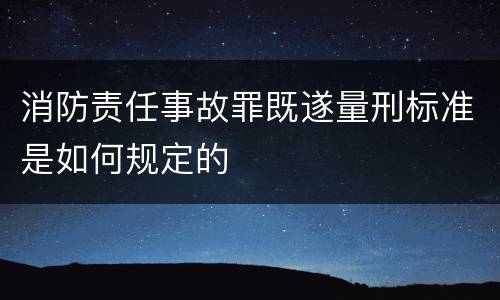 消防责任事故罪既遂量刑标准是如何规定的